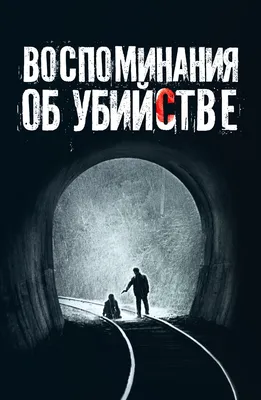 ВОСПОМИНАНИЯ
ОБ УБИЙСТВЕ